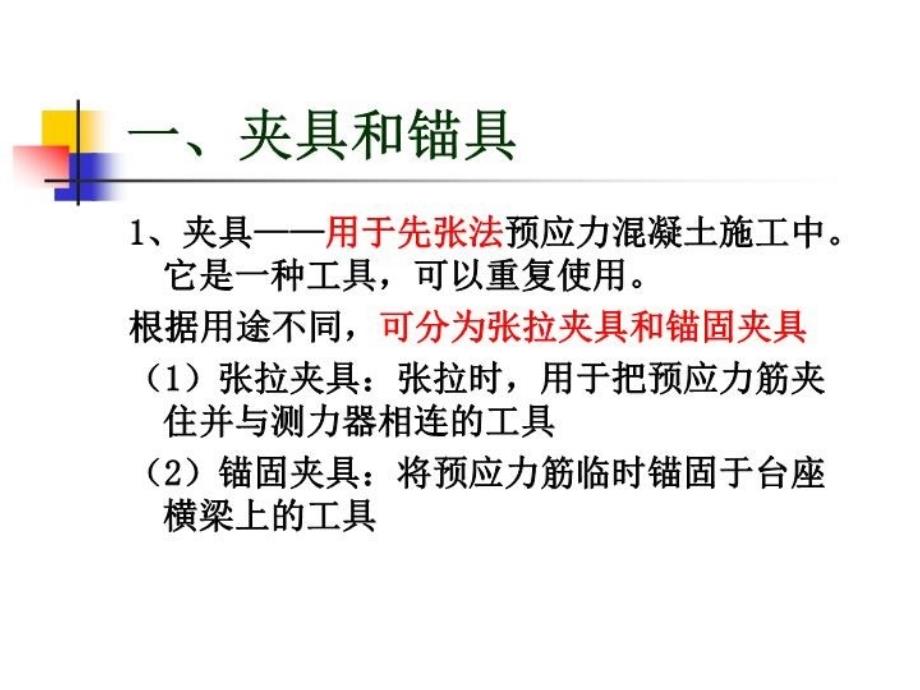 一、夹具和锚具

1、夹具——用于先张法预应力混凝土施工中。它是一种工具，可以重复使用。

根据用途不同，可分为张拉夹具和锚固夹具

（1）张拉夹具：张拉时，用于把预应力筋夹住并与测力器相连的工具

（2）锚固夹具：将预应力筋临时锚固于台座横梁上的工具